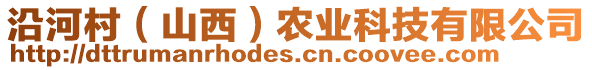 沿河村（山西）农业科技有限公司
http://dttrumanrhodes.cn.coovee.com